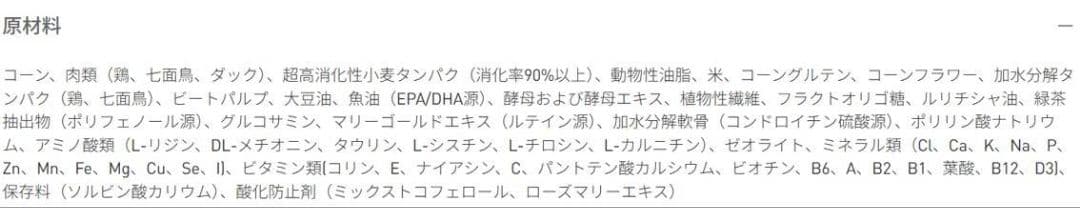 原材料

—

コーン、肉類（鶏、七面鳥、ダック）、超高消化性小麦タンパク（消化率90%以上）、動物性油脂、米、コーングルテン、コーンフラワー、加水分解タンパク（鶏、七面鳥）、ビートパルプ、大豆油、魚油（EPA/DHA源）、酵母および酵母エキス、植物性繊維、フラクトオリゴ糖、ルリチシャ油、緑茶抽出物（ポリフェノール源）、グルコサミン、マリーゴールドエキス（ルテイン源）、加水分解軟骨（コンドロイチン硫酸源）、ポリリン酸ナトリウム、アミノ酸類（L-リジン、DL-メチオニン、タウリン、L-シスチン、L-チロシン、L-カルニチン）、ゼオライト、ミネラル類（Cl、Ca、K、Na、P、Zn、Mn、Fe、Mg、Cu、Se、I）、ビタミン類[コリン、E、ナイアシン、C、パントテン酸カルシウム、ビオチン、B6、A、B2、B1、葉酸、B12、D3]、保存料（ソルビン酸カリウム）、酸化防止剤（ミックストコフェロール、ローズマリーエキス）